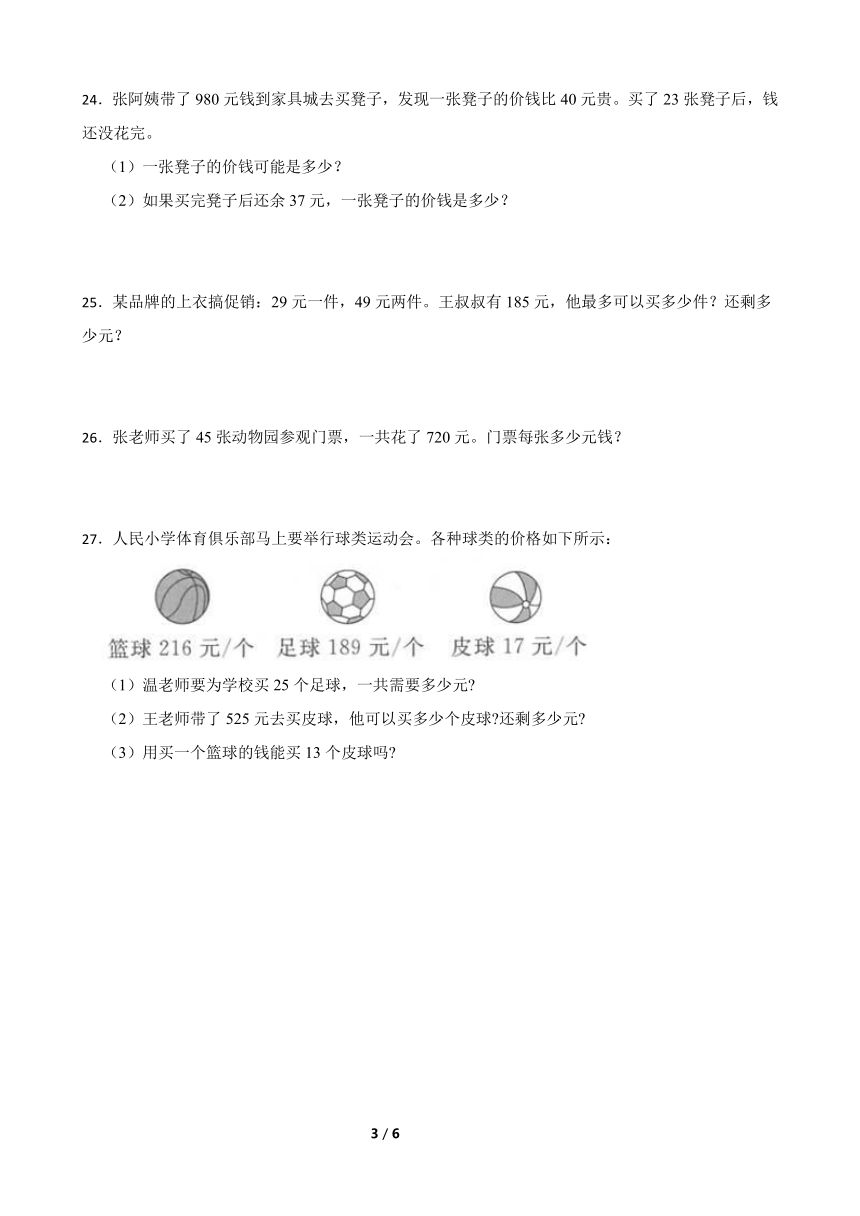 24．张阿姨带了 980 元钱到家具城去买凳子，发现一张凳子的价钱比 40 元贵。买了 23 张凳子后，钱还没花完。

（1）一张凳子的价钱可能是多少？

（2）如果买完凳子后还余 37 元，一张凳子的价钱是多少？

25．某品牌的上衣搞促销：29 元一件，49 元两件。王叔叔有 185 元，他最多可以买多少件？还剩多少元？

26．张老师买了 45 张动物园参观门票，一共花了 720 元。门票每张多少元钱？

27．人民小学体育俱乐部马上要举行球类运动会。各种球类的价格如下所示：

篮球 216 元/个　足球 189 元/个　皮球 17 元/个

（1）温老师要为学校买 25 个足球，一共需要多少元?

（2）王老师带了 525 元去买皮球，他可以买多少个皮球?还剩多少元?

（3）用买一个篮球的钱能买 13 个皮球吗?

3 / 6